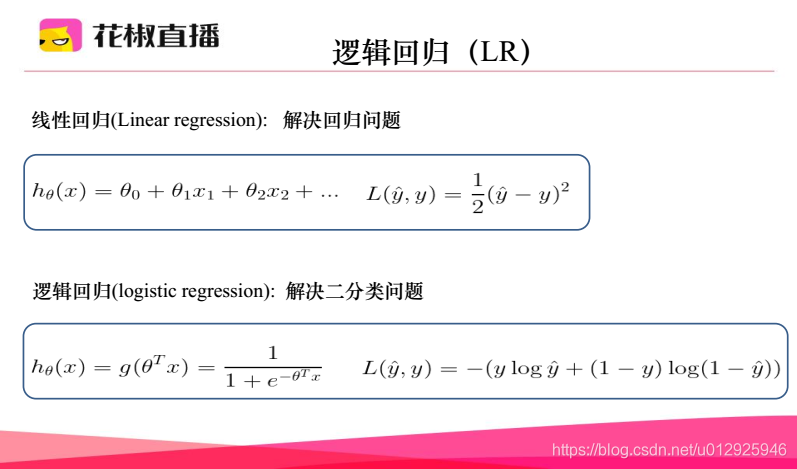 花椒直播

逻辑回归（LR）

线性回归(Linear regression): 解决回归问题

$h_\theta(x) = \theta_0 + \theta_1 x_1 + \theta_2 x_2 + \ldots$ $L(\hat{y}, y) = \frac{1}{2}(\hat{y} - y)^2$

逻辑回归(logistic regression): 解决二分类问题

$h_\theta(x) = g(\theta^T x) = \frac{1}{1 + e^{-\theta^T x}}$ $L(\hat{y}, y) = -(y \log \hat{y} + (1 - y) \log(1 - \hat{y}))$

https://blog.csdn.net/u012925946